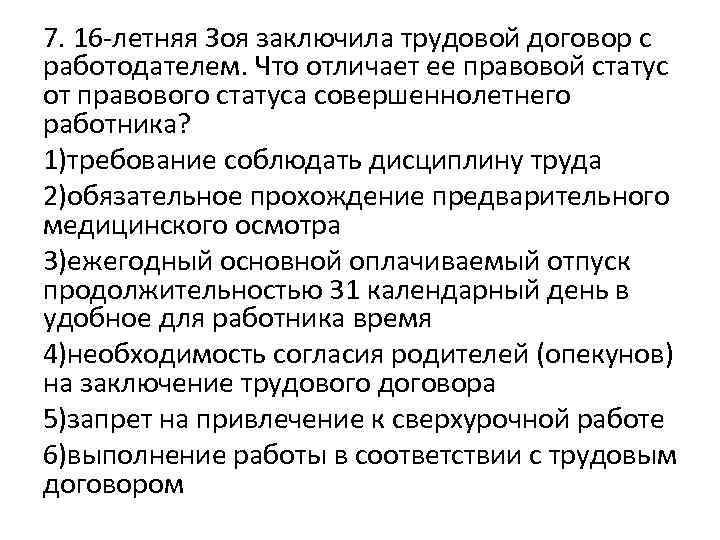 7. 16-летняя Зоя заключила трудовой договор с работодателем. Что отличает ее правовой статус от правового статуса совершеннолетнего работника?

1)требование соблюдать дисциплину труда

2)обязательное прохождение предварительного медицинского осмотра

3)ежегодный основной оплачиваемый отпуск продолжительностью 31 календарный день в удобное для работника время

4)необходимость согласия родителей (опекунов) на заключение трудового договора

5)запрет на привлечение к сверхурочной работе

6)выполнение работы в соответствии с трудовым договором